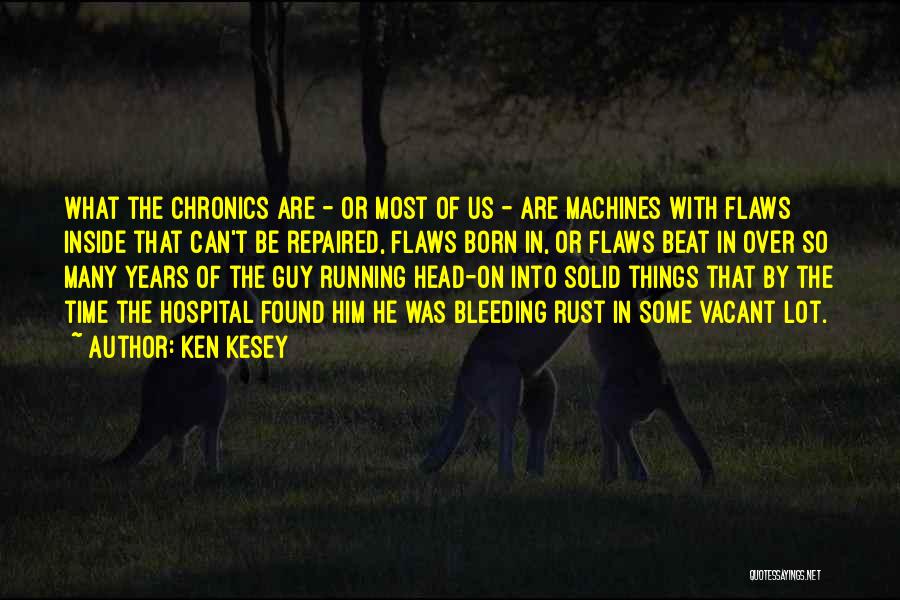 WHAT THE CHRONICS ARE - OR MOST OF US - ARE MACHINES WITH FLAWS INSIDE THAT CAN'T BE REPAIRED, FLAWS BORN IN, OR FLAWS BEAT IN OVER SO MANY YEARS OF THE GUY RUNNING HEAD-ON INTO SOLID THINGS THAT BY THE TIME THE HOSPITAL FOUND HIM HE WAS BLEEDING RUST IN SOME VACANT LOT.
~ AUTHOR: KEN KESEY

QUOTESSAYINGS.NET